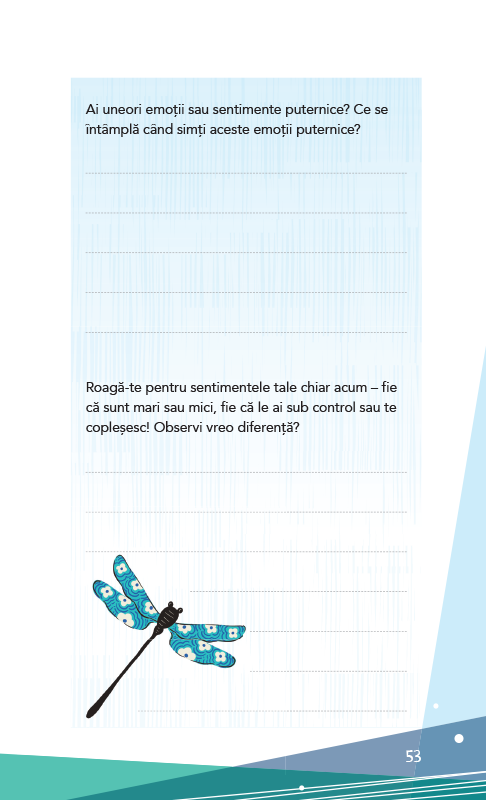 Ai uneori emoții sau sentimente puternice? Ce se întâmplă când simți aceste emoții puternice?

Roagă-te pentru sentimentele tale chiar acum – fie că sunt mari sau mici, fie că le ai sub control sau te copleșesc! Observi vreo diferență?

53